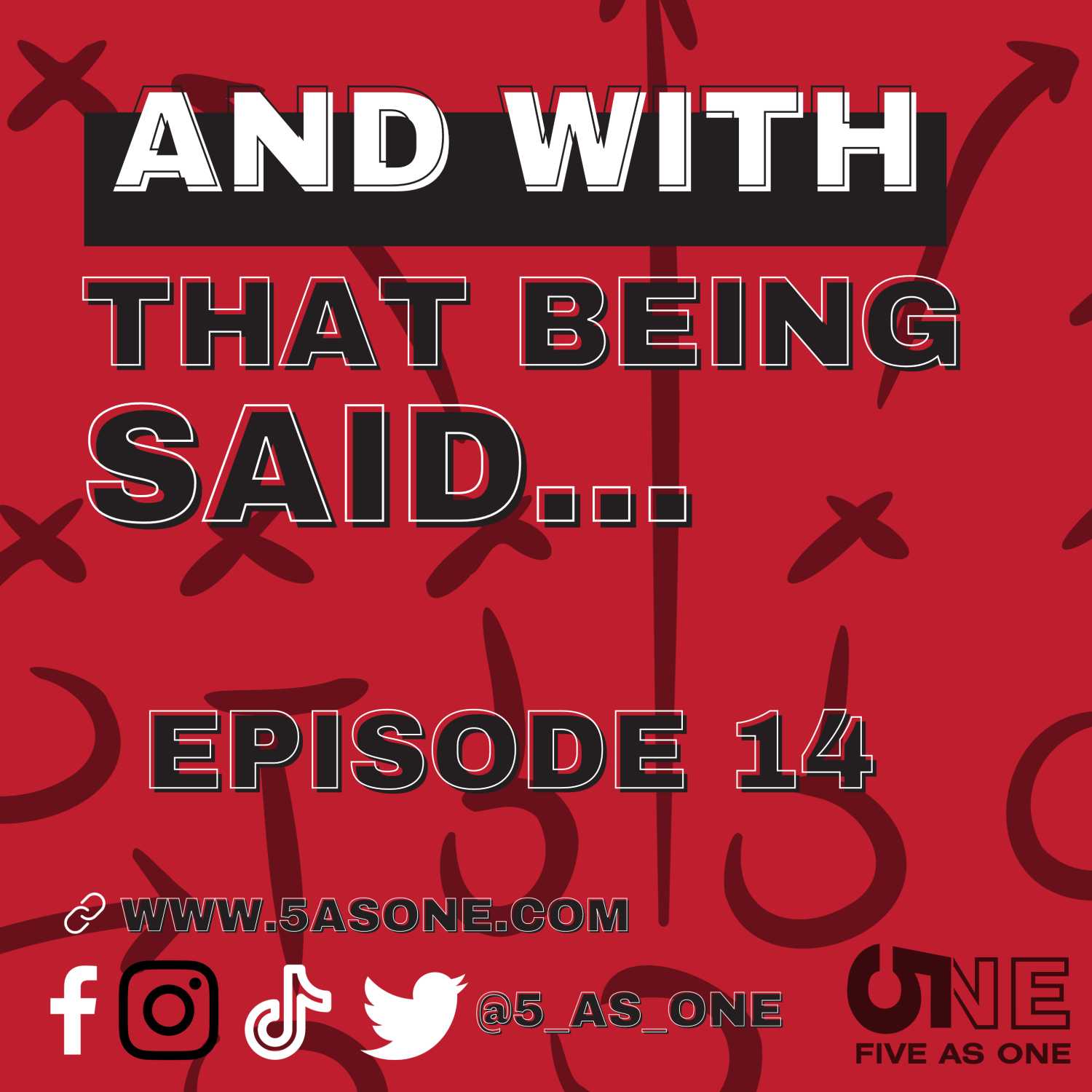 AND WITH
THAT BEING
SAID...

EPISODE 14

WWW.5ASONE.COM

@5_AS_ONE

ONE
FIVE AS ONE